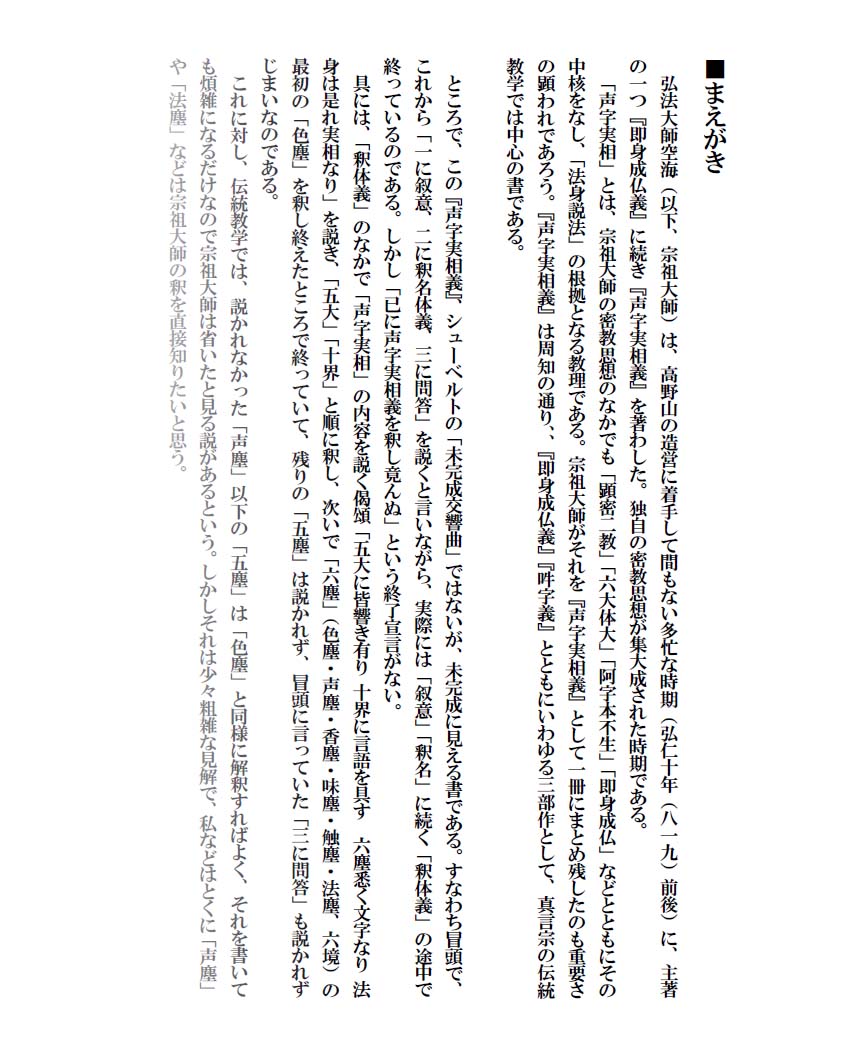 ■まえがき

弘法大師空海（以下、宗祖大師）は、高野山の造営に着手して間もない多忙な時期（弘仁十年（八一九）前後）に、主著の一つ『即身成仏義』に続き『声字実相義』を著わした。独自の密教思想が集大成された時期である。

「声字実相」とは、宗祖大師の密教思想のなかでも「顕密二教」「六大体大」「阿字本不生」「即身成仏」などとともにその中核をなし、「法身説法」の根拠となる教理である。宗祖大師がそれを『声字実相義』として一冊にまとめ残したのも重要さの顕われであろう。『声字実相義』は周知の通り、『即身成仏義』『吽字義』とともにいわゆる三部作として、真言宗の伝統教学では中心の書である。

ところで、この『声字実相義』、シューベルトの「未完成交響曲」ではないが、未完成に見える書である。すなわち冒頭で、これから「一に叙意、二に釈名体義　三に問答」を説くと言いながら、実際には「叙意」「釈名」に続く「釈体義」の途中で終っているのである。しかし「已に声字実相義を釈し竟んぬ」という終了宣言がない。

具には、「釈体義」のなかで「声字実相」の内容を説く偈頌「五大に皆響き有り　十界に言語を具す　六塵悉く文字なり　法身は是れ実相なり」を説き、「五大」「十界」と順に釈し、次いで「六塵」（色塵・声塵・香塵・味塵・触塵・法塵、六境）の最初の「色塵」を釈し終えたところで終っていて、残りの「五塵」は説かれず、冒頭に言っていた「三に問答」も説かれずじまいなのである。

これに対し、伝統教学では、説かれなかった「声塵」以下の「五塵」は「色塵」と同様に解釈すればよく、それを書いても煩雑になるだけなので宗祖大師は省いたと見る説があるという。しかしそれは少々粗雑な見解で、私などはとくに「声塵」や「法塵」などは宗祖大師の釈を直接知りたいと思う。